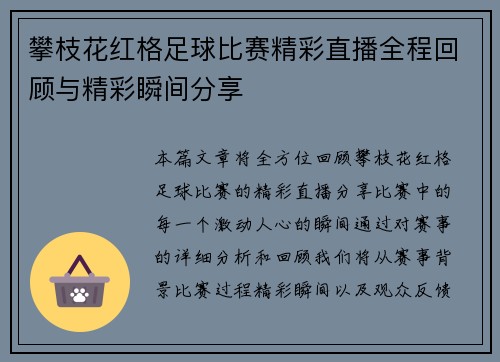 攀枝花红格足球比赛精彩直播全程回顾与精彩瞬间分享

本篇文章将全方位回顾攀枝花红格足球比赛的精彩直播分享比赛中的每一个激动人心的瞬间通过对赛事的详细分析和回顾我们将从赛事背景比赛过程精彩瞬间以及观众反馈